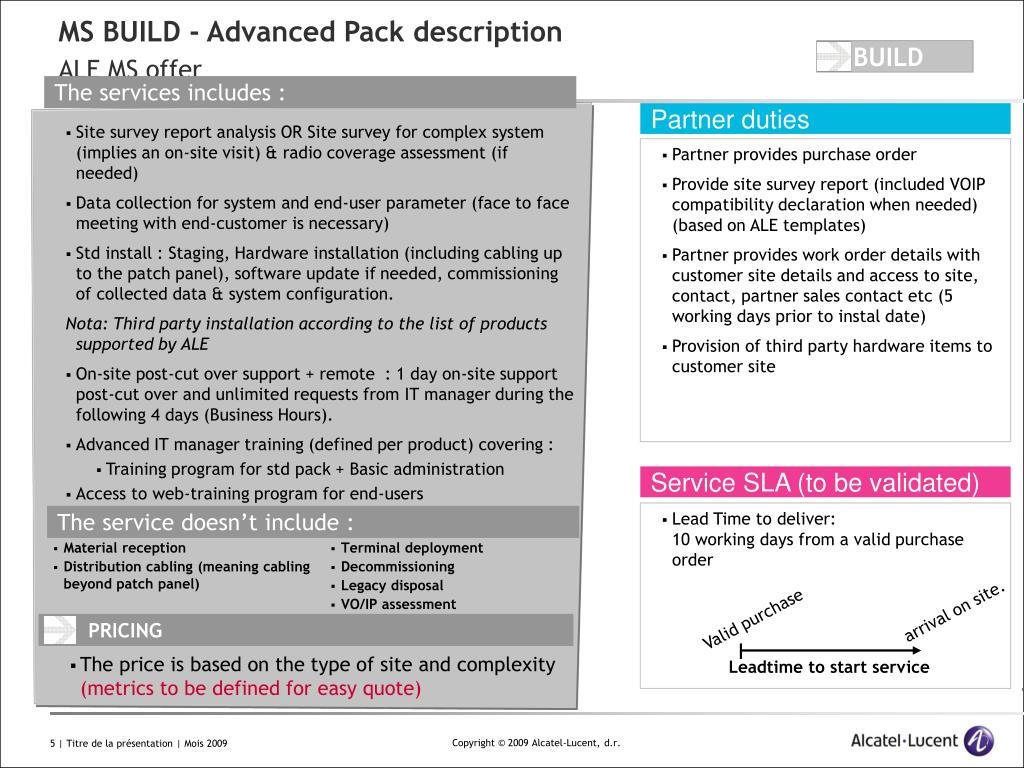 MS BUILD - Advanced Pack description

ALE MS offer

BUILD

The services includes :

▪ Site survey report analysis OR Site survey for complex system (implies an on-site visit) & radio coverage assessment (if needed)

▪ Data collection for system and end-user parameter (face to face meeting with end-customer is necessary)

▪ Std install : Staging, Hardware installation (including cabling up to the patch panel), software update if needed, commissioning of collected data & system configuration.

Nota: Third party installation according to the list of products supported by ALE

▪ On-site post-cut over support + remote : 1 day on-site support post-cut over and unlimited requests from IT manager during the following 4 days (Business Hours).

▪ Advanced IT manager training (defined per product) covering :

▪ Training program for std pack + Basic administration

▪ Access to web-training program for end-users

The service doesn't include :

▪ Material reception

▪ Distribution cabling (meaning cabling beyond patch panel)

▪ Terminal deployment

▪ Decommissioning

▪ Legacy disposal

▪ VO/IP assessment

PRICING

▪ The price is based on the type of site and complexity (metrics to be defined for easy quote)

Partner duties

▪ Partner provides purchase order

▪ Provide site survey report (included VOIP compatibility declaration when needed) (based on ALE templates)

▪ Partner provides work order details with customer site details and access to site, contact, partner sales contact etc (5 working days prior to instal date)

▪ Provision of third party hardware items to customer site

Service SLA (to be validated)

▪ Lead Time to deliver:
10 working days from a valid purchase order

Valid purchase

arrival on site.

Leadtime to start service

5 | Titre de la présentation | Mois 2009

Copyright © 2009 Alcatel-Lucent, d.r.

Alcatel·Lucent